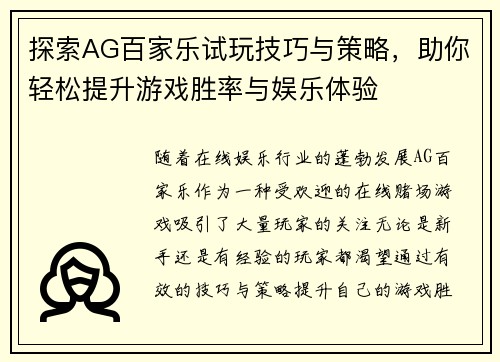 探索AG百家乐试玩技巧与策略，助你轻松提升游戏胜率与娱乐体验

随着在线娱乐行业的蓬勃发展AG百家乐作为一种受欢迎的在线赌场游戏吸引了大量玩家的关注无论是新手还是有经验的玩家都渴望通过有效的技巧与策略提升自己的游戏胜